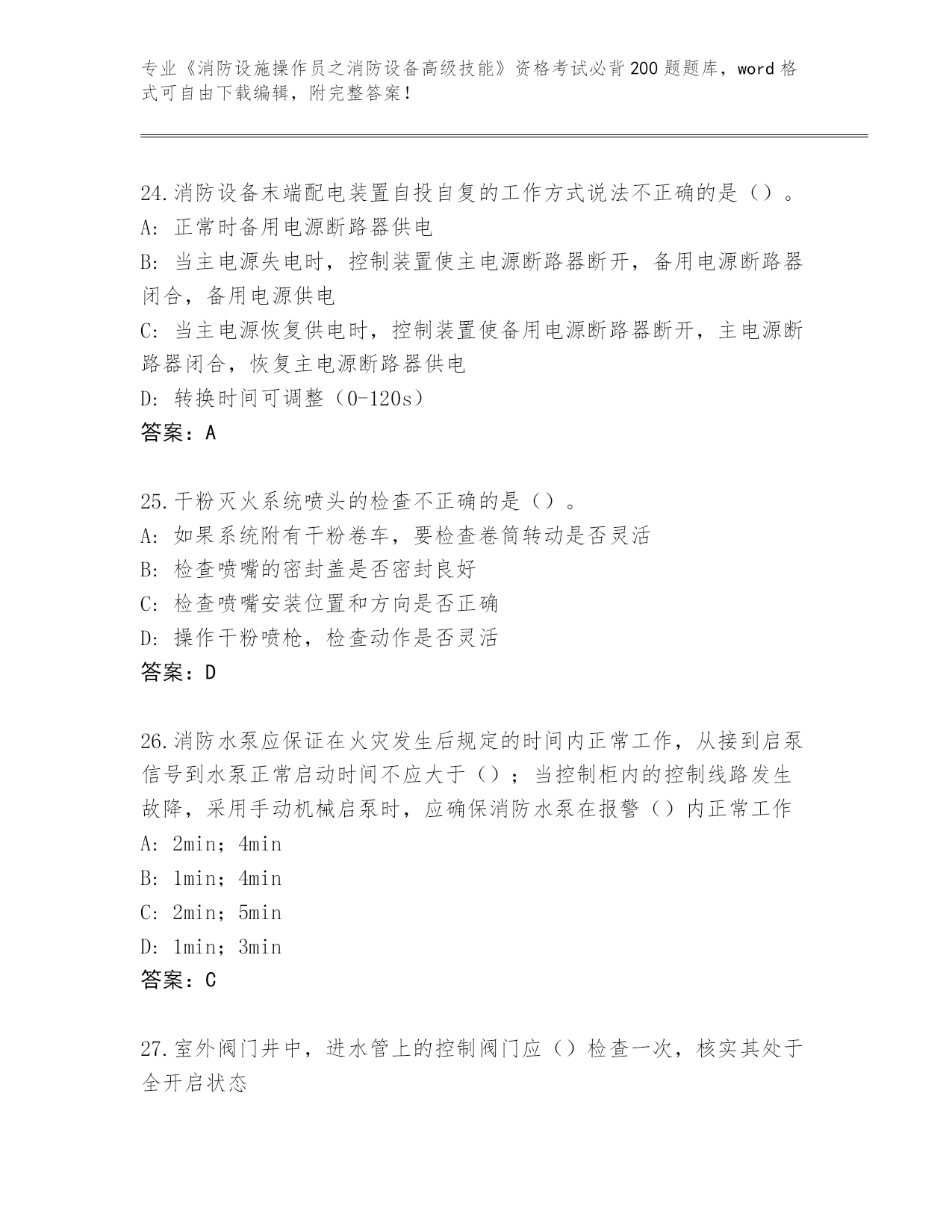 专业《消防设施操作员之消防设备高级技能》资格考试必背200题题库，word格式可自由下载编辑，附完整答案！

24.消防设备末端配电装置自投自复的工作方式说法不正确的是（）。
A: 正常时备用电源断路器供电
B: 当主电源失电时，控制装置使主电源断路器断开，备用电源断路器闭合，备用电源供电
C: 当主电源恢复供电时，控制装置使备用电源断路器断开，主电源断路器闭合，恢复主电源断路器供电
D: 转换时间可调整（0-120s）
答案：A

25.干粉灭火系统喷头的检查不正确的是（）。
A: 如果系统附有干粉卷车，要检查卷筒转动是否灵活
B: 检查喷嘴的密封盖是否密封良好
C: 检查喷嘴安装位置和方向是否正确
D: 操作干粉喷枪，检查动作是否灵活
答案：D

26.消防水泵应保证在火灾发生后规定的时间内正常工作，从接到启泵信号到水泵正常启动时间不应大于（）；当控制柜内的控制线路发生故障，采用手动机械启泵时，应确保消防水泵在报警（）内正常工作
A: 2min；4min
B: 1min；4min
C: 2min；5min
D: 1min；3min
答案：C

27.室外阀门井中，进水管上的控制阀门应（）检查一次，核实其处于全开启状态